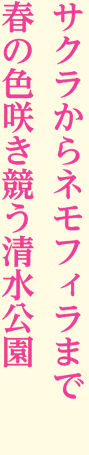 サクラからネモフィラまで
春の色咲き競う清水公園